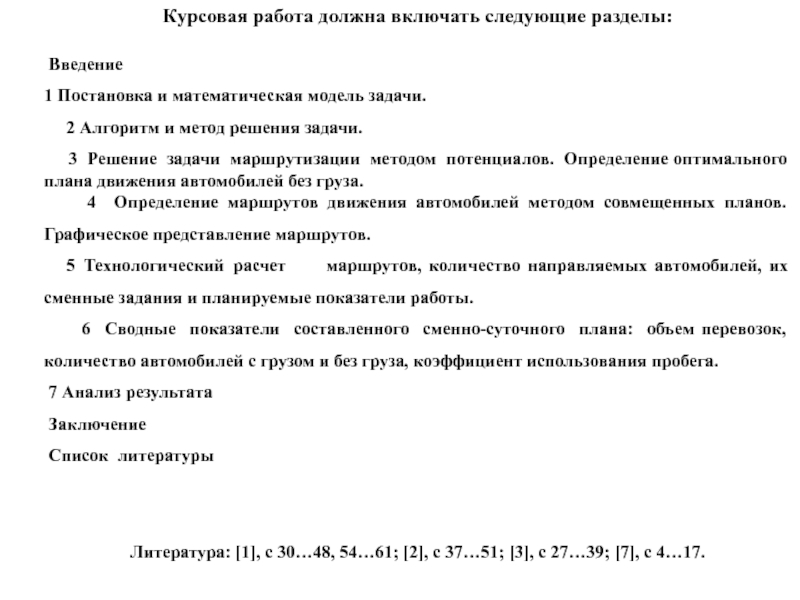 Курсовая работа должна включать следующие разделы:

Введение

1 Постановка и математическая модель задачи.

2 Алгоритм и метод решения задачи.

3 Решение задачи маршрутизации методом потенциалов. Определение оптимального плана движения автомобилей без груза.

4 Определение маршрутов движения автомобилей методом совмещенных планов. Графическое представление маршрутов.

5 Технологический расчет маршрутов, количество направляемых автомобилей, их сменные задания и планируемые показатели работы.

6 Сводные показатели составленного сменно-суточного плана: объем перевозок, количество автомобилей с грузом и без груза, коэффициент использования пробега.

7 Анализ результата

Заключение

Список литературы

Литература: [1], с 30…48, 54…61; [2], с 37…51; [3], с 27…39; [7], с 4…17.